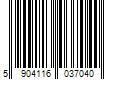 5 904116 037040